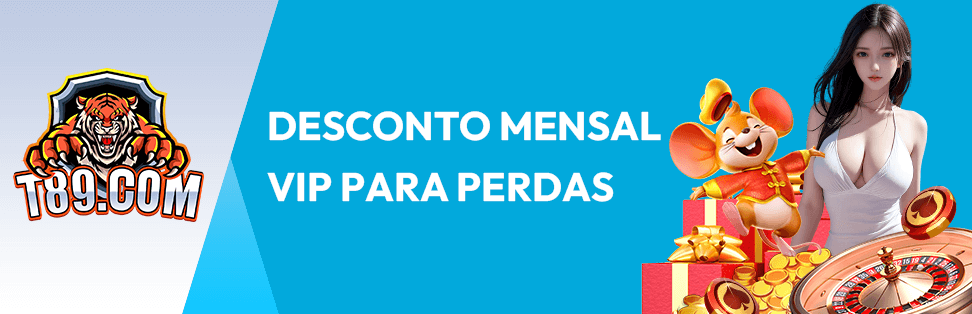 T89.COM

DESCONTO MENSAL
VIP PARA PERDAS